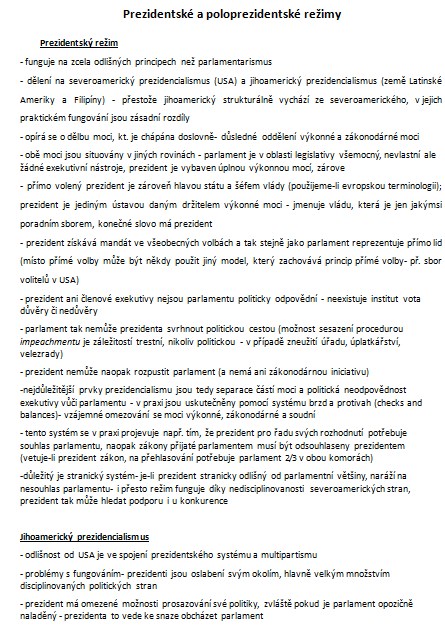 Prezidentské a poloprezidentské režimy

Prezidentský režim

- funguje na zcela odlišných principech než parlamentarismus

- dělení na severoamerický prezidencialismus (USA) a jihoamerický prezidencialismus (země Latinské Ameriky a Filipíny) - přestože jihoamerický strukturálně vychází ze severoamerického, v jejich praktickém fungování jsou zásadní rozdíly

- opírá se o dělbu moci, kt. je chápána doslovně- důsledné oddělení výkonné a zákonodárné moci

- obě moci jsou situovány v jiných rovinách - parlament je v oblasti legislativy všemocný, nevlastní ale žádné exekutivní nástroje, prezident je vybaven úplnou výkonnou mocí, zárove

- přímo volený prezident je zároveň hlavou státu a šéfem vlády (použijeme-li evropskou terminologii); prezident je jediným ústavou daným držitelem výkonné moci - jmenuje vládu, která je jen jakýmsi poradním sborem, konečné slovo má prezident

- prezident získává mandát ve všeobecných volbách a tak stejně jako parlament reprezentuje přímo lid (místo přímé volby může být někdy použit jiný model, který zachovává princip přímé volby- př. sbor volitelů v USA)

- prezident ani členové exekutivy nejsou parlamentu politicky odpovědní - neexistuje institut vota důvěry či nedůvěry

- parlament tak nemůže prezidenta svrhnout politickou cestou (možnost sesazení procedurou impeachmentu je záležitostí trestní, nikoliv politickou - v případě zneužití úřadu, úplatkářství, velezrady)

- prezident nemůže naopak rozpustit parlament (a nemá ani zákonodárnou iniciativu)

-nejdůležitější prvky prezidencialismu jsou tedy separace částí moci a politická neodpovědnost exekutivy vůči parlamentu - v praxi jsou uskutečněny pomocí systému brzd a protivah (checks and balances)- vzájemné omezování se moci výkonné, zákonodárné a soudní

- tento systém se v praxi projevuje např. tím, že prezident pro řadu svých rozhodnutí potřebuje souhlas parlamentu, naopak zákony přijaté parlamentem musí být odsouhlaseny prezidentem (vetuje-li prezident zákon, na přehlasování potřebuje parlament 2/3 v obou komorách)

-důležitý je stranický systém- je-li prezident stranicky odlišný od parlamentní většiny, naráží na nesouhlas parlamentu- i přesto režim funguje díky nedisciplinovanosti severoamerických stran, prezident tak může hledat podporu i u konkurence

Jihoamerický prezidencialismus

- odlišnost od USA je ve spojení prezidentského systému a multipartismu

- problémy s fungováním- prezidenti jsou oslabeni svým okolím, hlavně velkým množstvím disciplinovaných politických stran

- prezident má omezené možnosti prosazování své politiky, zvláště pokud je parlament opozičně naladěný - prezidenta to vede ke snaze obcházet parlament